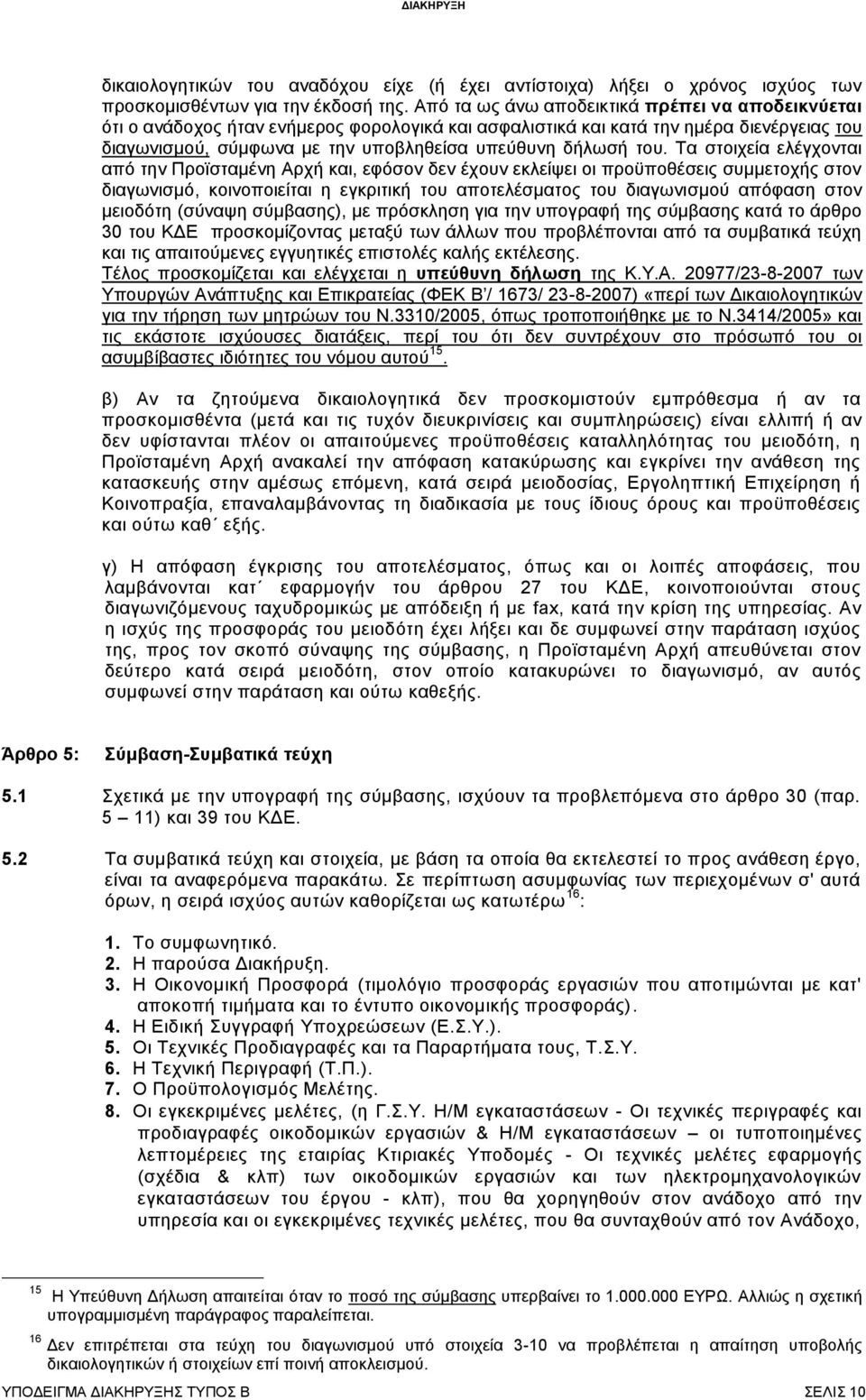 ΔΙΑΚΗΡΥΞΗ

δικαιολογητικών του αναδόχου είχε (ή έχει αντίστοιχα) λήξει ο χρόνος ισχύος των προσκομισθέντων για την έκδοσή της. Από τα ως άνω αποδεικτικά πρέπει να αποδεικνύεται ότι ο ανάδοχος ήταν ενήμερος φορολογικά και ασφαλιστικά και κατά την ημέρα διενέργειας του διαγωνισμού, σύμφωνα με την υποβληθείσα υπεύθυνη δήλωσή του. Τα στοιχεία ελέγχονται από την Προϊσταμένη Αρχή και, εφόσον δεν έχουν εκλείψει οι προϋποθέσεις συμμετοχής στον διαγωνισμό, κοινοποιείται η εγκριτική του αποτελέσματος του διαγωνισμού απόφαση στον μειοδότη (σύναψη σύμβασης), με πρόσκληση για την υπογραφή της σύμβασης κατά το άρθρο 30 του ΚΔΕ προσκομίζοντας μεταξύ των άλλων που προβλέπονται από τα συμβατικά τεύχη και τις απαιτούμενες εγγυητικές επιστολές καλής εκτέλεσης.
Τέλος προσκομίζεται και ελέγχεται η υπεύθυνη δήλωση της Κ.Υ.Α. 20977/23-8-2007 των Υπουργών Ανάπτυξης και Επικρατείας (ΦΕΚ Β'/ 1673/ 23-8-2007) «περί των Δικαιολογητικών για την τήρηση των μητρώων του Ν.3310/2005, όπως τροποποιήθηκε με το Ν.3414/2005» και τις εκάστοτε ισχύουσες διατάξεις, περί του ότι δεν συντρέχουν στο πρόσωπό του οι ασυμβίβαστες ιδιότητες του νόμου αυτού $^{15}$.

β) Αν τα ζητούμενα δικαιολογητικά δεν προσκομιστούν εμπρόθεσμα ή αν τα προσκομισθέντα (μετά και τις τυχόν διευκρινίσεις και συμπληρώσεις) είναι ελλιπή ή αν δεν υφίστανται πλέον οι απαιτούμενες προϋποθέσεις καταλληλότητας του μειοδότη, η Προϊσταμένη Αρχή ανακαλεί την απόφαση κατακύρωσης και εγκρίνει την ανάθεση της κατασκευής στην αμέσως επόμενη, κατά σειρά μειοδοσίας, Εργοληπτική Επιχείρηση ή Κοινοπραξία, επαναλαμβάνοντας τη διαδικασία με τους ίδιους όρους και προϋποθέσεις και ούτω καθ΄ εξής.

γ) Η απόφαση έγκρισης του αποτελέσματος, όπως και οι λοιπές αποφάσεις, που λαμβάνονται κατ΄ εφαρμογήν του άρθρου 27 του ΚΔΕ, κοινοποιούνται στους διαγωνιζόμενους ταχυδρομικώς με απόδειξη ή με fax, κατά την κρίση της υπηρεσίας. Αν η ισχύς της προσφοράς του μειοδότη έχει λήξει και δε συμφωνεί στην παράταση ισχύος της, προς τον σκοπό σύναψης της σύμβασης, η Προϊσταμένη Αρχή απευθύνεται στον δεύτερο κατά σειρά μειοδότη, στον οποίο κατακυρώνει το διαγωνισμό, αν αυτός συμφωνεί στην παράταση και ούτω καθεξής.

Άρθρο 5: Σύμβαση-Συμβατικά τεύχη

5.1 Σχετικά με την υπογραφή της σύμβασης, ισχύουν τα προβλεπόμενα στο άρθρο 30 (παρ. 5 – 11) και 39 του ΚΔΕ.

5.2 Τα συμβατικά τεύχη και στοιχεία, με βάση τα οποία θα εκτελεστεί το προς ανάθεση έργο, είναι τα αναφερόμενα παρακάτω. Σε περίπτωση ασυμφωνίας των περιεχομένων σ' αυτά όρων, η σειρά ισχύος αυτών καθορίζεται ως κατωτέρω $^{16}$:

1. Το συμφωνητικό.
2. Η παρούσα Διακήρυξη.
3. Η Οικονομική Προσφορά (τιμολόγιο προσφοράς εργασιών που αποτιμώνται με κατ' αποκοπή τιμήματα και το έντυπο οικονομικής προσφοράς).
4. Η Ειδική Συγγραφή Υποχρεώσεων (Ε.Σ.Υ.).
5. Οι Τεχνικές Προδιαγραφές και τα Παραρτήματα τους, Τ.Σ.Υ.
6. Η Τεχνική Περιγραφή (Τ.Π.).
7. Ο Προϋπολογισμός Μελέτης.
8. Οι εγκεκριμένες μελέτες, (η Γ.Σ.Υ. Η/Μ εγκαταστάσεων - Οι τεχνικές περιγραφές και προδιαγραφές οικοδομικών εργασιών & Η/Μ εγκαταστάσεων – οι τυποποιημένες λεπτομέρειες της εταιρίας Κτιριακές Υποδομές - Οι τεχνικές μελέτες εφαρμογής (σχέδια & κλπ) των οικοδομικών εργασιών και των ηλεκτρομηχανολογικών εγκαταστάσεων του έργου - κλπ), που θα χορηγηθούν στον ανάδοχο από την υπηρεσία και οι εγκεκριμένες τεχνικές μελέτες, που θα συνταχθούν από τον Ανάδοχο,

$^{15}$ Η Υπεύθυνη Δήλωση απαιτείται όταν το ποσό της σύμβασης υπερβαίνει το 1.000.000 ΕΥΡΩ. Αλλιώς η σχετική υπογραμμισμένη παράγραφος παραλείπεται.

$^{16}$ Δεν επιτρέπεται στα τεύχη του διαγωνισμού υπό στοιχεία 3-10 να προβλέπεται η απαίτηση υποβολής δικαιολογητικών ή στοιχείων επί ποινή αποκλεισμού.

ΥΠΟΔΕΙΓΜΑ ΔΙΑΚΗΡΥΞΗΣ ΤΥΠΟΣ Β ΣΕΛΙΣ 10